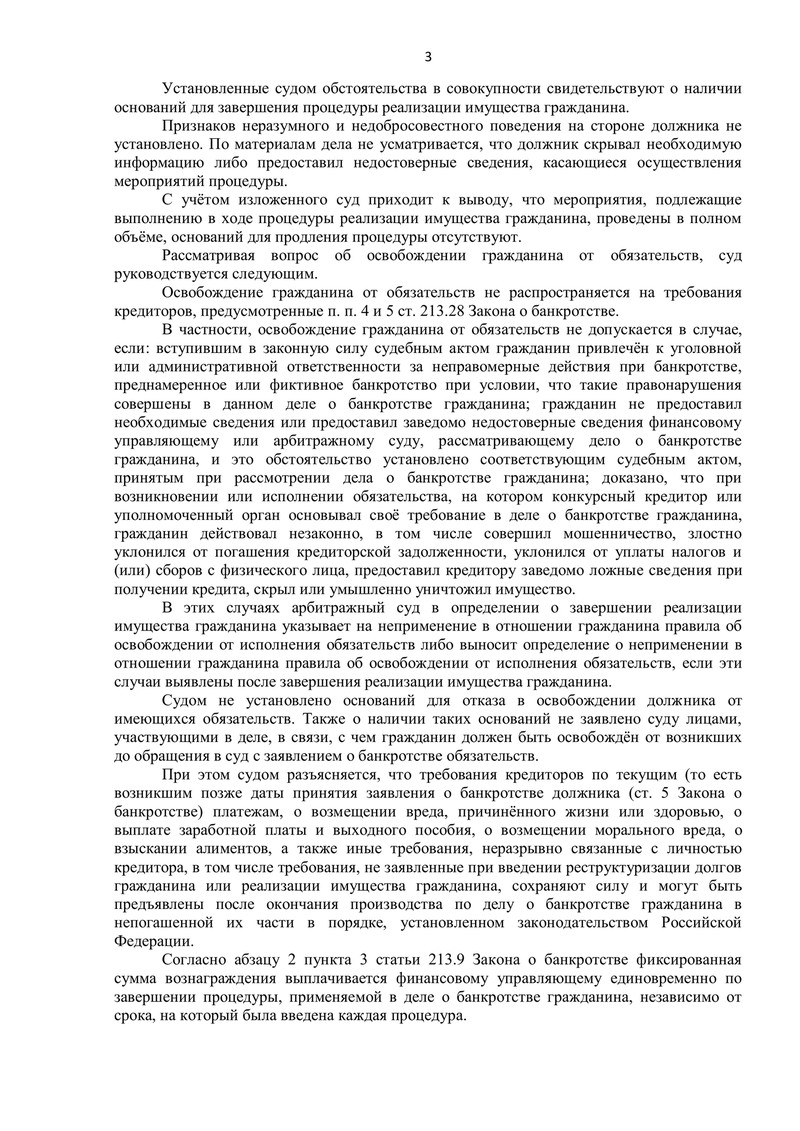 3

Установленные судом обстоятельства в совокупности свидетельствуют о наличии оснований для завершения процедуры реализации имущества гражданина.

Признаков неразумного и недобросовестного поведения на стороне должника не установлено. По материалам дела не усматривается, что должник скрывал необходимую информацию либо предоставил недостоверные сведения, касающиеся осуществления мероприятий процедуры.

С учётом изложенного суд приходит к выводу, что мероприятия, подлежащие выполнению в ходе процедуры реализации имущества гражданина, проведены в полном объёме, оснований для продления процедуры отсутствуют.

Рассматривая вопрос об освобождении гражданина от обязательств, суд руководствуется следующим.

Освобождение гражданина от обязательств не распространяется на требования кредиторов, предусмотренные п. п. 4 и 5 ст. 213.28 Закона о банкротстве.

В частности, освобождение гражданина от обязательств не допускается в случае, если: вступившим в законную силу судебным актом гражданин привлечён к уголовной или административной ответственности за неправомерные действия при банкротстве, преднамеренное или фиктивное банкротство при условии, что такие правонарушения совершены в данном деле о банкротстве гражданина; гражданин не предоставил необходимые сведения или предоставил заведомо недостоверные сведения финансовому управляющему или арбитражному суду, рассматривающему дело о банкротстве гражданина, и это обстоятельство установлено соответствующим судебным актом, принятым при рассмотрении дела о банкротстве гражданина; доказано, что при возникновении или исполнении обязательства, на котором конкурсный кредитор или уполномоченный орган основывал своё требование в деле о банкротстве гражданина, гражданин действовал незаконно, в том числе совершил мошенничество, злостно уклонился от погашения кредиторской задолженности, уклонился от уплаты налогов и (или) сборов с физического лица, предоставил кредитору заведомо ложные сведения при получении кредита, скрыл или умышленно уничтожил имущество.

В этих случаях арбитражный суд в определении о завершении реализации имущества гражданина указывает на неприменение в отношении гражданина правила об освобождении от исполнения обязательств либо выносит определение о неприменении в отношении гражданина правила об освобождении от исполнения обязательств, если эти случаи выявлены после завершения реализации имущества гражданина.

Судом не установлено оснований для отказа в освобождении должника от имеющихся обязательств. Также о наличии таких оснований не заявлено суду лицами, участвующими в деле, в связи, с чем гражданин должен быть освобождён от возникших до обращения в суд с заявлением о банкротстве обязательств.

При этом судом разъясняется, что требования кредиторов по текущим (то есть возникшим позже даты принятия заявления о банкротстве должника (ст. 5 Закона о банкротстве) платежам, о возмещении вреда, причинённого жизни или здоровью, о выплате заработной платы и выходного пособия, о возмещении морального вреда, о взыскании алиментов, а также иные требования, неразрывно связанные с личностью кредитора, в том числе требования, не заявленные при введении реструктуризации долгов гражданина или реализации имущества гражданина, сохраняют силу и могут быть предъявлены после окончания производства по делу о банкротстве гражданина в непогашенной их части в порядке, установленном законодательством Российской Федерации.

Согласно абзацу 2 пункта 3 статьи 213.9 Закона о банкротстве фиксированная сумма вознаграждения выплачивается финансовому управляющему единовременно по завершении процедуры, применяемой в деле о банкротстве гражданина, независимо от срока, на который была введена каждая процедура.